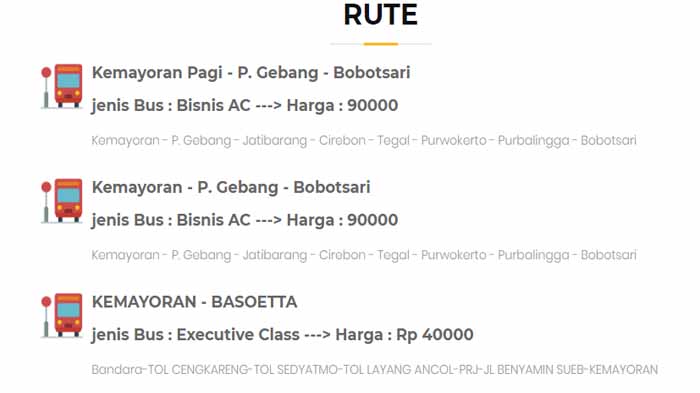 RUTE

Kemayoran Pagi - P. Gebang - Bobotsari

jenis Bus : Bisnis AC ---> Harga : 90000

Kemayoran - P. Gebang - Jatibarang - Cirebon - Tegal - Purwokerto - Purbalingga - Bobotsari

Kemayoran - P. Gebang - Bobotsari

jenis Bus : Bisnis AC ---> Harga : 90000

Kemayoran - P. Gebang - Jatibarang - Cirebon - Tegal - Purwokerto - Purbalingga - Bobotsari

KEMAYORAN - BASOETTA

jenis Bus : Executive Class ---> Harga : Rp 40000

Bandara-TOL CENGKARENG-TOL SEDYATMO-TOL LAYANG ANCOL-PRJ-JL BENYAMIN SUEB-KEMAYORAN